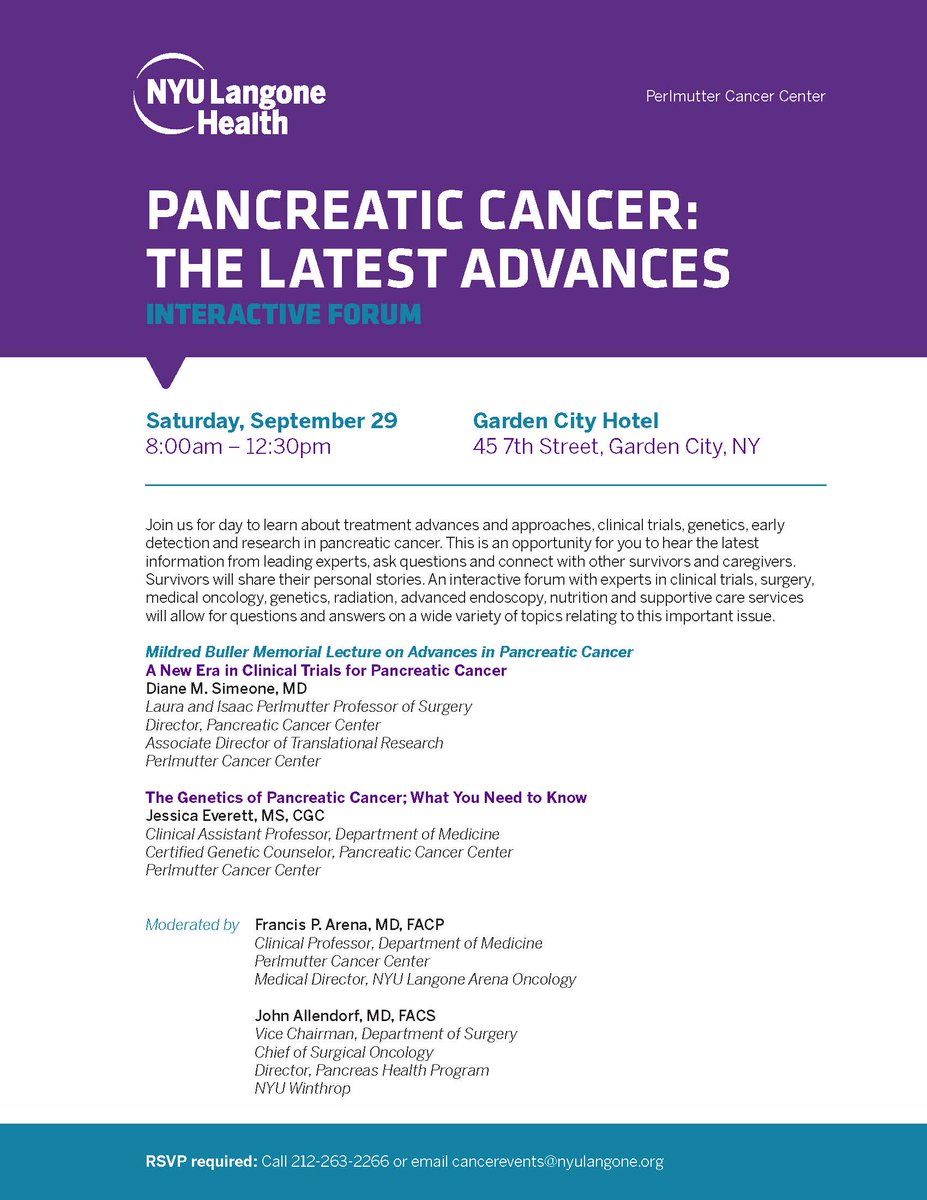 NYU Langone Health

Perlmutter Cancer Center

PANCREATIC CANCER: THE LATEST ADVANCES

INTERACTIVE FORUM

Saturday, September 29
8:00am – 12:30pm

Garden City Hotel
45 7th Street, Garden City, NY

Join us for day to learn about treatment advances and approaches, clinical trials, genetics, early detection and research in pancreatic cancer. This is an opportunity for you to hear the latest information from leading experts, ask questions and connect with other survivors and caregivers. Survivors will share their personal stories. An interactive forum with experts in clinical trials, surgery, medical oncology, genetics, radiation, advanced endoscopy, nutrition and supportive care services will allow for questions and answers on a wide variety of topics relating to this important issue.

Mildred Buller Memorial Lecture on Advances in Pancreatic Cancer
A New Era in Clinical Trials for Pancreatic Cancer
Diane M. Simeone, MD
Laura and Isaac Perlmutter Professor of Surgery
Director, Pancreatic Cancer Center
Associate Director of Translational Research
Perlmutter Cancer Center

The Genetics of Pancreatic Cancer; What You Need to Know
Jessica Everett, MS, CGC
Clinical Assistant Professor, Department of Medicine
Certified Genetic Counselor, Pancreatic Cancer Center
Perlmutter Cancer Center

Moderated by
Francis P. Arena, MD, FACP
Clinical Professor, Department of Medicine
Perlmutter Cancer Center
Medical Director, NYU Langone Arena Oncology

John Allendorf, MD, FACS
Vice Chairman, Department of Surgery
Chief of Surgical Oncology
Director, Pancreas Health Program
NYU Winthrop

RSVP required: Call 212-263-2266 or email cancerevents@nyulangone.org